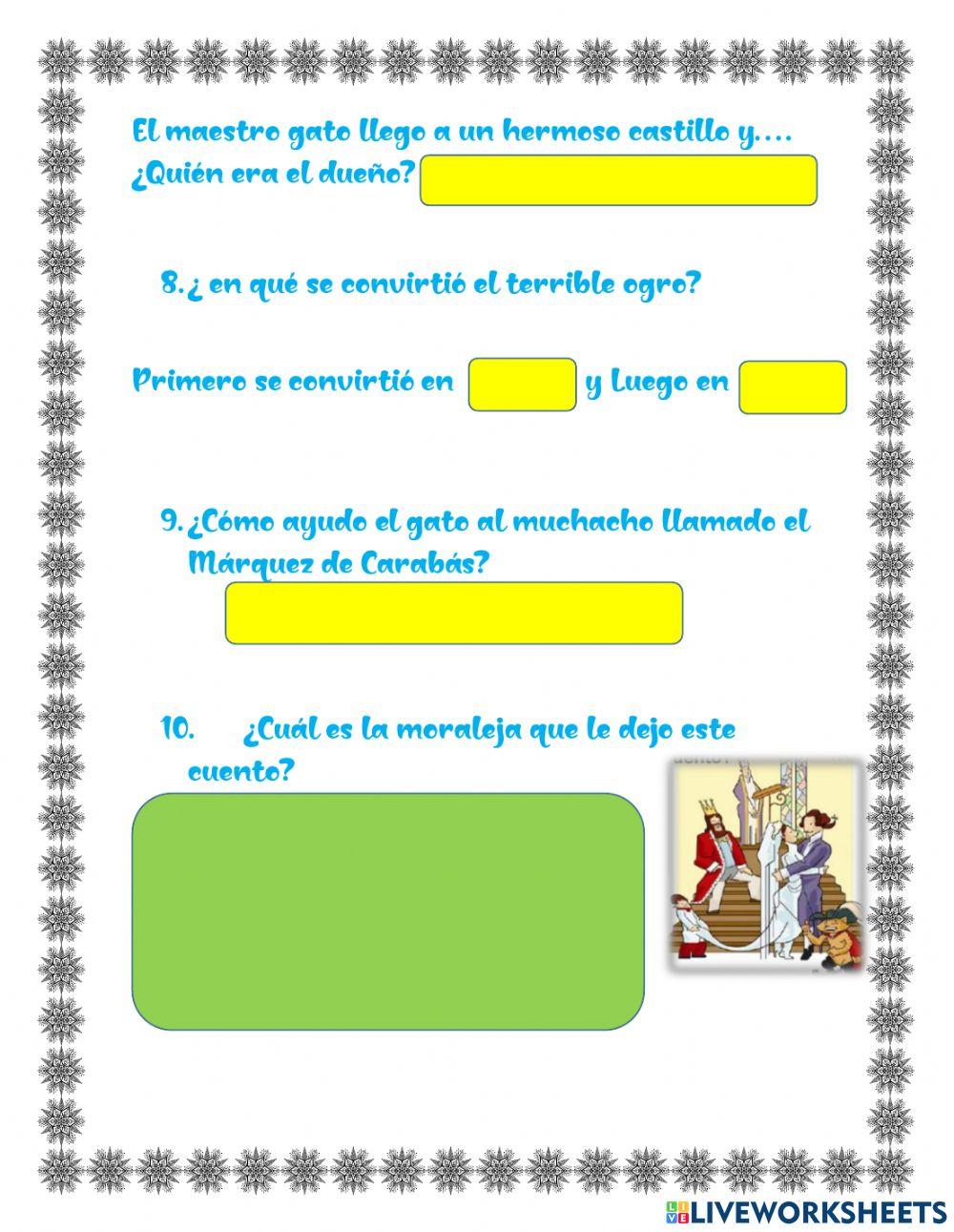 El maestro gato llego a un hermoso castillo y….
¿Quién era el dueño?

8. ¿ en qué se convirtió el terrible ogro?

Primero se convirtió en y Luego en

9. ¿Cómo ayudo el gato al muchacho llamado el Márquez de Carabás?

10. ¿Cuál es la moraleja que le dejo este cuento?

LIVEWORKSHEETS